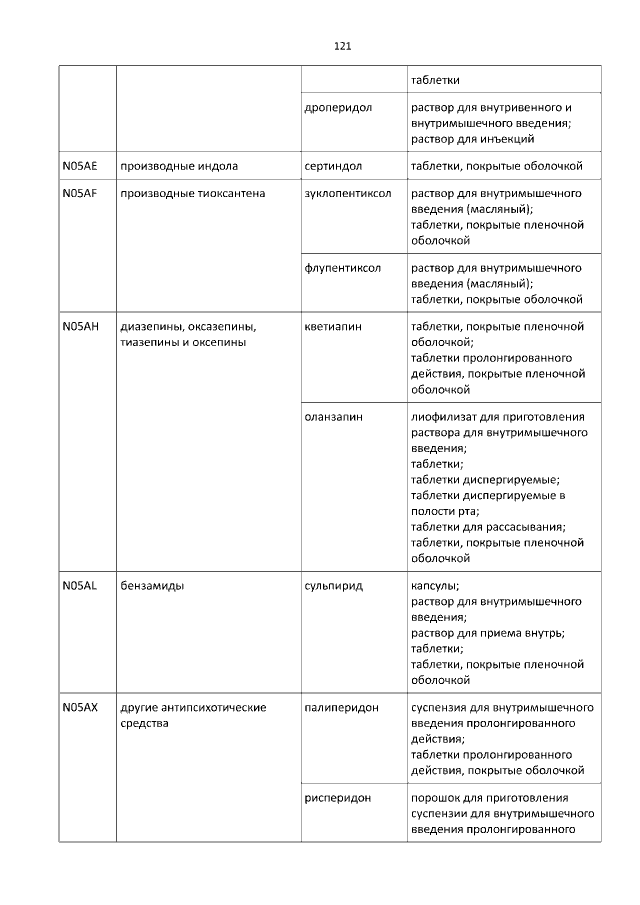 121

| | | | таблетки |
|---|---|---|---|
| | | дроперидол | раствор для внутривенного и внутримышечного введения; раствор для инъекций |
| N05AE | производные индола | сертиндол | таблетки, покрытые оболочкой |
| N05AF | производные тиоксантена | зуклопентиксол | раствор для внутримышечного введения (масляный); таблетки, покрытые пленочной оболочкой |
| | | флупентиксол | раствор для внутримышечного введения (масляный); таблетки, покрытые оболочкой |
| N05AH | диазепины, оксазепины, тиазепины и оксепины | кветиапин | таблетки, покрытые пленочной оболочкой; таблетки пролонгированного действия, покрытые пленочной оболочкой |
| | | оланзапин | лиофилизат для приготовления раствора для внутримышечного введения; таблетки; таблетки диспергируемые; таблетки диспергируемые в полости рта; таблетки для рассасывания; таблетки, покрытые пленочной оболочкой |
| N05AL | бензамиды | сульпирид | капсулы; раствор для внутримышечного введения; раствор для приема внутрь; таблетки; таблетки, покрытые пленочной оболочкой |
| N05AX | другие антипсихотические средства | палиперидон | суспензия для внутримышечного введения пролонгированного действия; таблетки пролонгированного действия, покрытые оболочкой |
| | | рисперидон | порошок для приготовления суспензии для внутримышечного введения пролонгированного |